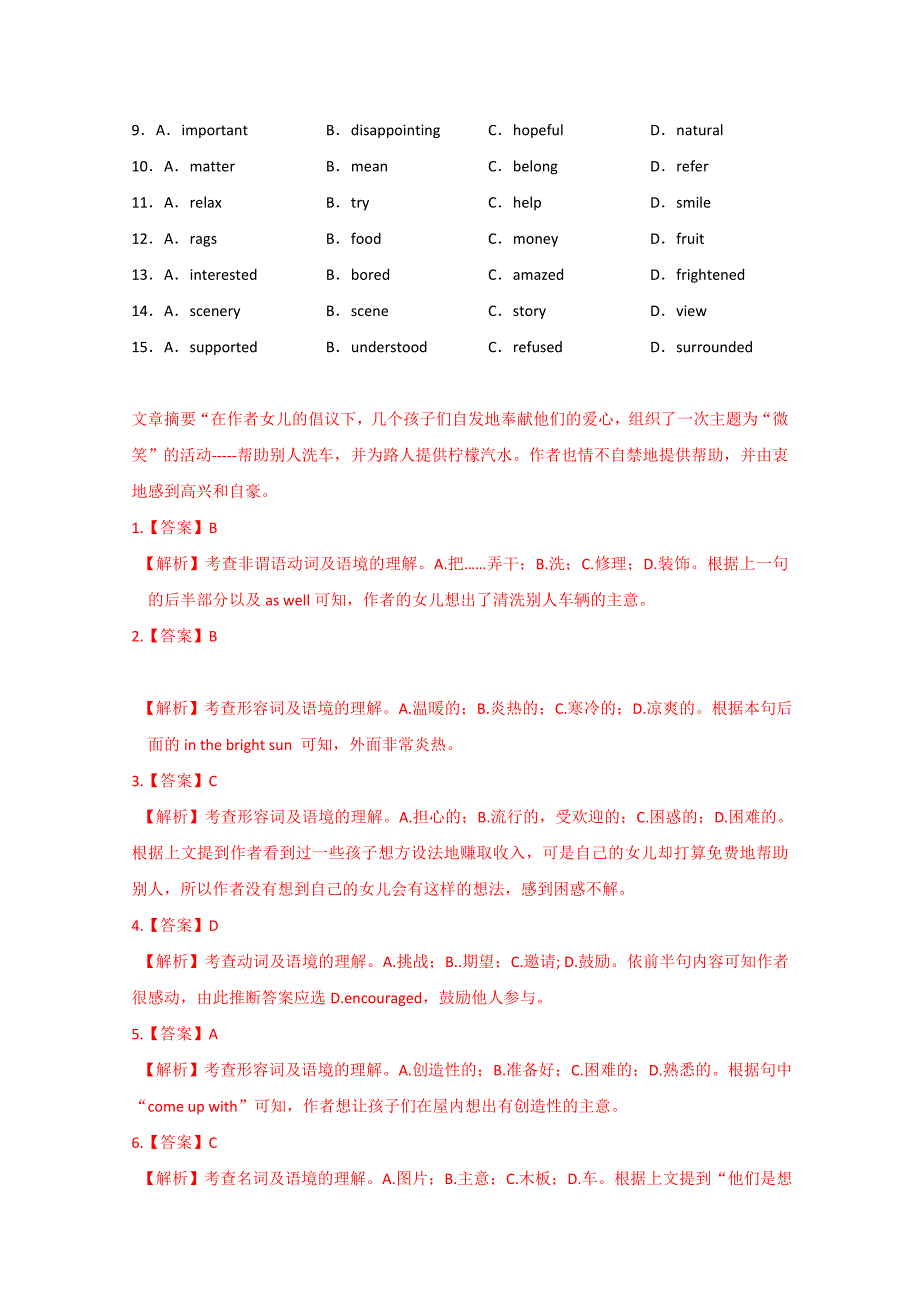 9．A．important B．disappointing C．hopeful D．natural

10．A．matter B．mean C．belong D．refer

11．A．relax B．try C．help D．smile

12．A．rags B．food C．money D．fruit

13．A．interested B．bored C．amazed D．frightened

14．A．scenery B．scene C．story D．view

15．A．supported B．understood C．refused D．surrounded

文章摘要“在作者女儿的倡议下，几个孩子们自发地奉献他们的爱心，组织了一次主题为“微笑”的活动-----帮助别人洗车，并为路人提供柠檬汽水。作者也情不自禁地提供帮助，并由衷地感到高兴和自豪。

1.【答案】B

【解析】考查非谓语动词及语境的理解。A.把……弄干；B.洗；C.修理；D.装饰。根据上一句的后半部分以及 as well 可知，作者的女儿想出了清洗别人车辆的主意。

2.【答案】B

【解析】考查形容词及语境的理解。A.温暖的；B.炎热的；C.寒冷的；D.凉爽的。根据本句后面的 in the bright sun 可知，外面非常炎热。

3.【答案】C

【解析】考查形容词及语境的理解。A.担心的；B.流行的，受欢迎的；C.困惑的；D.困难的。根据上文提到作者看到过一些孩子想方设法地赚取收入，可是自己的女儿却打算免费地帮助别人，所以作者没有想到自己的女儿会有这样的想法，感到困惑不解。

4.【答案】D

【解析】考查动词及语境的理解。A.挑战；B..期望；C.邀请; D.鼓励。依前半句内容可知作者很感动，由此推断答案应选 D.encouraged，鼓励他人参与。

5.【答案】A

【解析】考查形容词及语境的理解。A.创造性的；B.准备好；C.困难的；D.熟悉的。根据句中“come up with”可知，作者想让孩子们在屋内想出有创造性的主意。

6.【答案】C

【解析】考查名词及语境的理解。A.图片；B.主意；C.木板；D.车。根据上文提到“他们是想